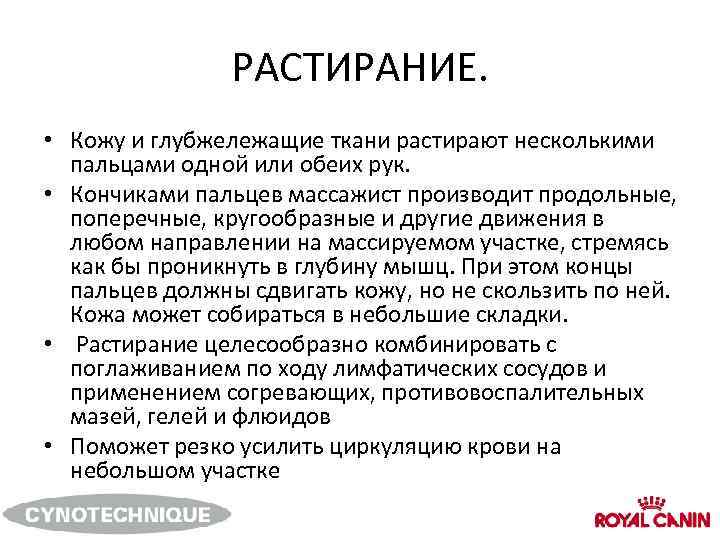 РАСТИРАНИЕ.

• Кожу и глубжележащие ткани растирают несколькими пальцами одной или обеих рук.

• Кончиками пальцев массажист производит продольные, поперечные, кругообразные и другие движения в любом направлении на массируемом участке, стремясь как бы проникнуть в глубину мышц. При этом концы пальцев должны сдвигать кожу, но не скользить по ней. Кожа может собираться в небольшие складки.

• Растирание целесообразно комбинировать с поглаживанием по ходу лимфатических сосудов и применением согревающих, противовоспалительных мазей, гелей и флюидов

• Поможет резко усилить циркуляцию крови на небольшом участке

CYNOTECHNIQUE

ROYAL CANIN